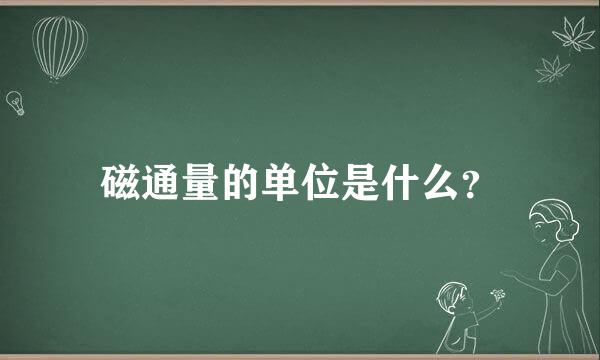 磁通量的单位是什么?